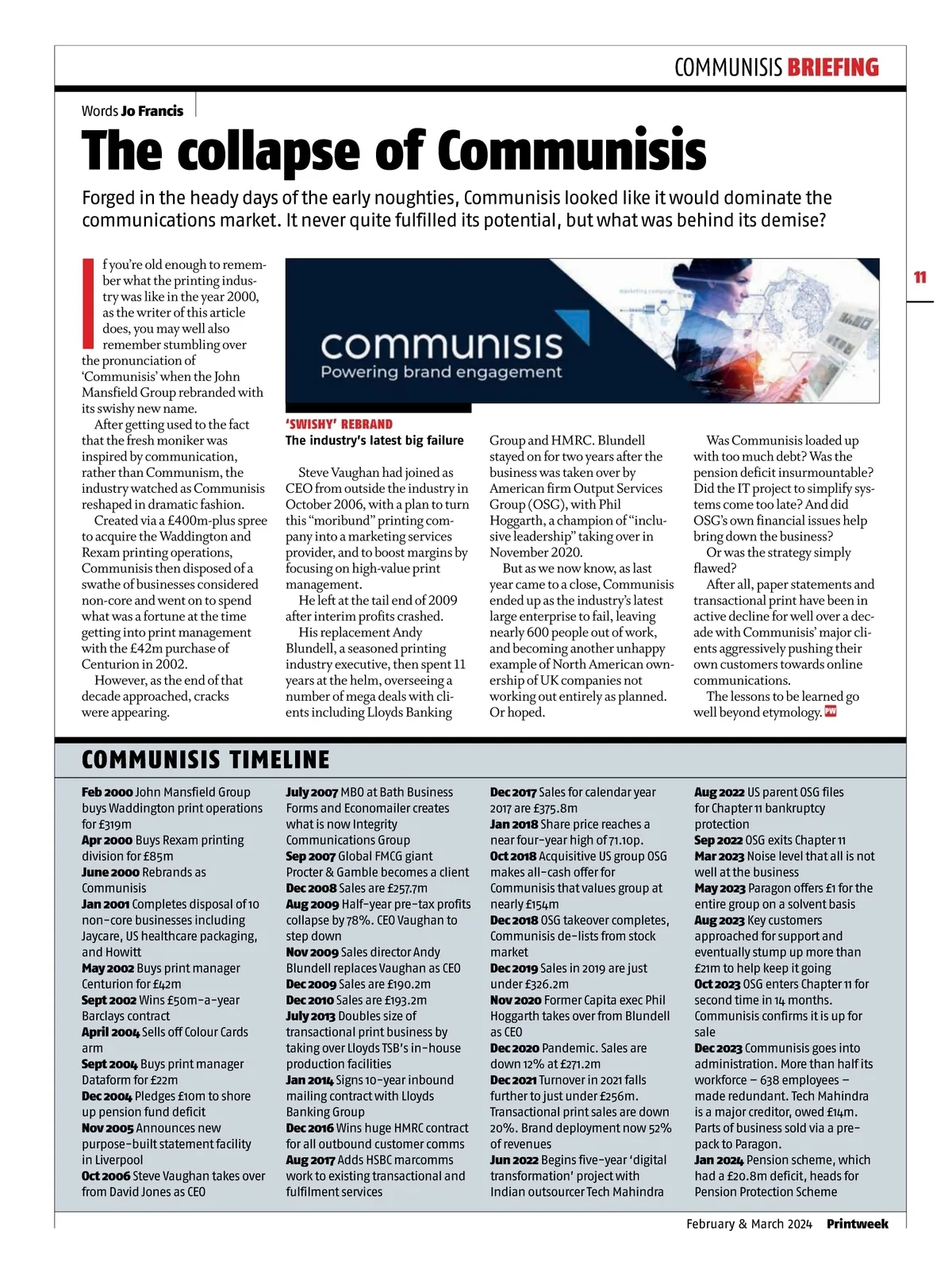 COMMUNISIS BRIEFING

Words Jo Francis

The collapse of Communisis

Forged in the heady days of the early noughties, Communisis looked like it would dominate the communications market. It never quite fulfilled its potential, but what was behind its demise?

11

If you're old enough to remember what the printing industry was like in the year 2000, as the writer of this article does, you may well also remember stumbling over the pronunciation of 'Communisis' when the John Mansfield Group rebranded with its swishy new name.

After getting used to the fact that the fresh moniker was inspired by communication, rather than Communism, the industry watched as Communisis reshaped in dramatic fashion.

Created via a £400m-plus spree to acquire the Waddington and Rexam printing operations, Communisis then disposed of a swathe of businesses considered non-core and went on to spend what was a fortune at the time getting into print management with the £42m purchase of Centurion in 2002.

However, as the end of that decade approached, cracks were appearing.

communisis
Powering brand engagement

'SWISHY' REBRAND
The industry's latest big failure

Steve Vaughan had joined as CEO from outside the industry in October 2006, with a plan to turn this "moribund" printing company into a marketing services provider, and to boost margins by focusing on high-value print management.

He left at the tail end of 2009 after interim profits crashed.

His replacement Andy Blundell, a seasoned printing industry executive, then spent 11 years at the helm, overseeing a number of mega deals with clients including Lloyds Banking Group and HMRC. Blundell stayed on for two years after the business was taken over by American firm Output Services Group (OSG), with Phil Hoggarth, a champion of "inclusive leadership" taking over in November 2020.

But as we now know, as last year came to a close, Communisis ended up as the industry's latest large enterprise to fail, leaving nearly 600 people out of work, and becoming another unhappy example of North American ownership of UK companies not working out entirely as planned. Or hoped.

Was Communisis loaded up with too much debt? Was the pension deficit insurmountable? Did the IT project to simplify systems come too late? And did OSG's own financial issues help bring down the business?

Or was the strategy simply flawed?

After all, paper statements and transactional print have been in active decline for well over a decade with Communisis' major clients aggressively pushing their own customers towards online communications.

The lessons to be learned go well beyond etymology. PW

COMMUNISIS TIMELINE

Feb 2000 John Mansfield Group buys Waddington print operations for £319m
Apr 2000 Buys Rexam printing division for £85m
June 2000 Rebrands as Communisis
Jan 2001 Completes disposal of 10 non-core businesses including Jaycare, US healthcare packaging, and Howitt
May 2002 Buys print manager Centurion for £42m
Sept 2002 Wins £50m-a-year Barclays contract
April 2004 Sells off Colour Cards arm
Sept 2004 Buys print manager Dataform for £22m
Dec 2004 Pledges £10m to shore up pension fund deficit
Nov 2005 Announces new purpose-built statement facility in Liverpool
Oct 2006 Steve Vaughan takes over from David Jones as CEO

July 2007 MBO at Bath Business Forms and Economailer creates what is now Integrity Communications Group
Sep 2007 Global FMCG giant Procter & Gamble becomes a client
Dec 2008 Sales are £257.7m
Aug 2009 Half-year pre-tax profits collapse by 78%. CEO Vaughan to step down
Nov 2009 Sales director Andy Blundell replaces Vaughan as CEO
Dec 2009 Sales are £190.2m
Dec 2010 Sales are £193.2m
July 2013 Doubles size of transactional print business by taking over Lloyds TSB's in-house production facilities
Jan 2014 Signs 10-year inbound mailing contract with Lloyds Banking Group
Dec 2016 Wins huge HMRC contract for all outbound customer comms
Aug 2017 Adds HSBC marcomms work to existing transactional and fulfilment services

Dec 2017 Sales for calendar year 2017 are £375.8m
Jan 2018 Share price reaches a near four-year high of 71.10p.
Oct 2018 Acquisitive US group OSG makes all-cash offer for Communisis that values group at nearly £154m
Dec 2018 OSG takeover completes, Communisis de-lists from stock market
Dec 2019 Sales in 2019 are just under £326.2m
Nov 2020 Former Capita exec Phil Hoggarth takes over from Blundell as CEO
Dec 2020 Pandemic. Sales are down 12% at £271.2m
Dec 2021 Turnover in 2021 falls further to just under £256m. Transactional print sales are down 20%. Brand deployment now 52% of revenues
Jun 2022 Begins five-year 'digital transformation' project with Indian outsourcer Tech Mahindra

Aug 2022 US parent OSG files for Chapter 11 bankruptcy protection
Sep 2022 OSG exits Chapter 11
Mar 2023 Noise level that all is not well at the business
May 2023 Paragon offers £1 for the entire group on a solvent basis
Aug 2023 Key customers approached for support and eventually stump up more than £21m to help keep it going
Oct 2023 OSG enters Chapter 11 for second time in 14 months. Communisis confirms it is up for sale
Dec 2023 Communisis goes into administration. More than half its workforce – 638 employees – made redundant. Tech Mahindra is a major creditor, owed £14m. Parts of business sold via a pre-pack to Paragon.
Jan 2024 Pension scheme, which had a £20.8m deficit, heads for Pension Protection Scheme

February & March 2024 Printweek